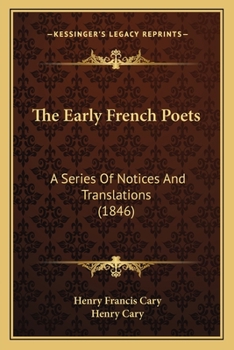 —KESSINGER'S LEGACY REPRINTS—

The Early French Poets

A Series Of Notices And Translations (1846)

Henry Francis Cary
Henry Cary